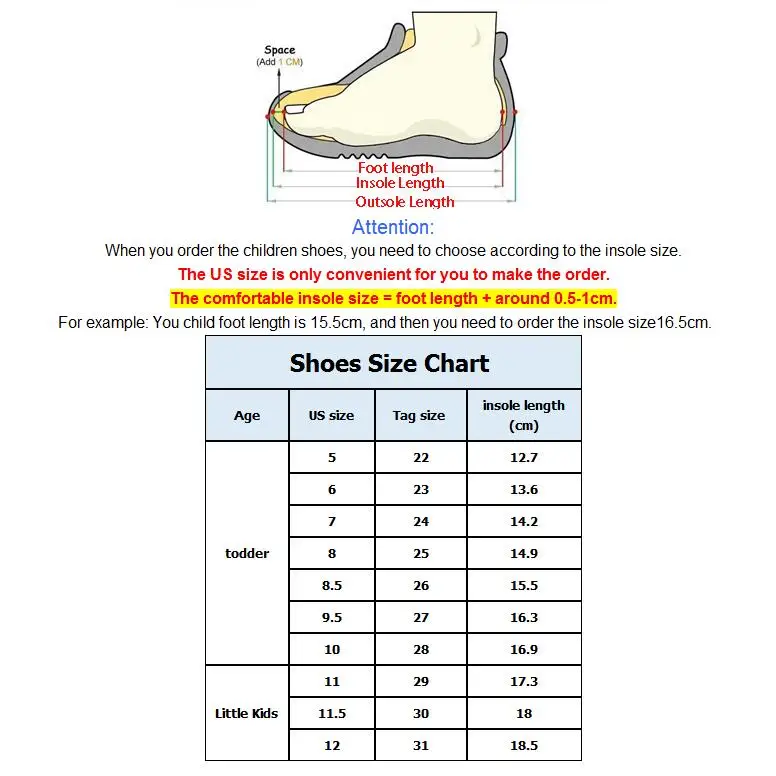 Space
(Add 1 CM)
Foot length
Insole Length
Outsole Length

Attention:
When you order the children shoes, you need to choose according to the insole size.
The US size is only convenient for you to make the order.
The comfortable insole size = foot length + around 0.5-1cm.
For example: You child foot length is 15.5cm, and then you need to order the insole size16.5cm.

Shoes Size Chart

| Age | US size | Tag size | insole length (cm) |
|---|---|---|---|
| todder | 5 | 22 | 12.7 |
| | 6 | 23 | 13.6 |
| | 7 | 24 | 14.2 |
| | 8 | 25 | 14.9 |
| | 8.5 | 26 | 15.5 |
| | 9.5 | 27 | 16.3 |
| | 10 | 28 | 16.9 |
| Little Kids | 11 | 29 | 17.3 |
| | 11.5 | 30 | 18 |
| | 12 | 31 | 18.5 |